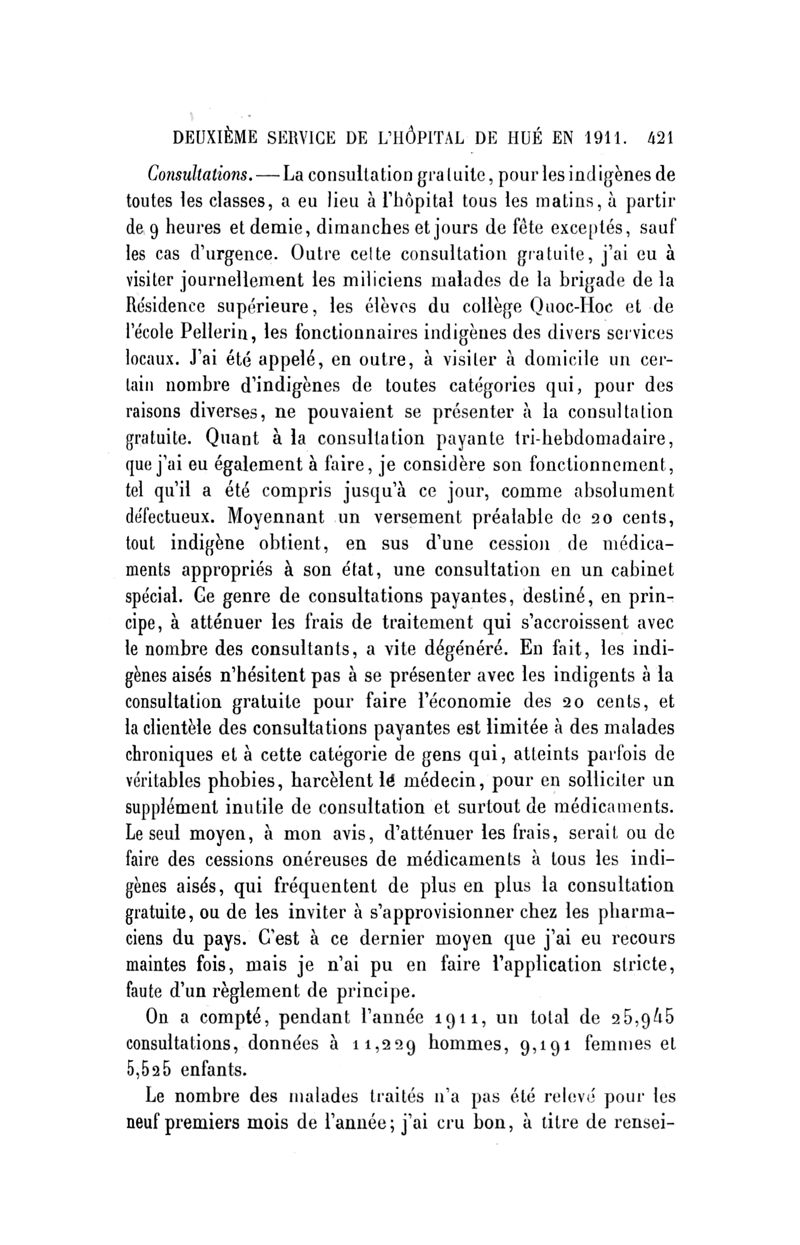 DEUXIÈME SERVICE DE L'HÔPITAL DE HUÉ EN 1911. 421

Consultations. — La consultation gratuite, pour les indigènes de toutes les classes, a eu lieu à l'hôpital tous les matins, à partir de 9 heures et demie, dimanches et jours de fête exceptés, sauf les cas d'urgence. Outre cette consultation gratuite, j'ai eu à visiter journellement les miliciens malades de la brigade de la Résidence supérieure, les élèves du collège Quoc-Hoc et de l'école Pellerin, les fonctionnaires indigènes des divers services locaux. J'ai été appelé, en outre, à visiter à domicile un certain nombre d'indigènes de toutes catégories qui, pour des raisons diverses, ne pouvaient se présenter à la consultation gratuite. Quant à la consultation payante tri-hebdomadaire, que j'ai eu également à faire, je considère son fonctionnement, tel qu'il a été compris jusqu'à ce jour, comme absolument défectueux. Moyennant un versement préalable de 20 cents, tout indigène obtient, en sus d'une cession de médicaments appropriés à son état, une consultation en un cabinet spécial. Ce genre de consultations payantes, destiné, en principe, à atténuer les frais de traitement qui s'accroissent avec le nombre des consultants, a vite dégénéré. En fait, les indigènes aisés n'hésitent pas à se présenter avec les indigents à la consultation gratuite pour faire l'économie des 20 cents, et la clientèle des consultations payantes est limitée à des malades chroniques et à cette catégorie de gens qui, atteints parfois de véritables phobies, harcèlent le médecin, pour en solliciter un supplément inutile de consultation et surtout de médicaments. Le seul moyen, à mon avis, d'atténuer les frais, serait ou de faire des cessions onéreuses de médicaments à tous les indigènes aisés, qui fréquentent de plus en plus la consultation gratuite, ou de les inviter à s'approvisionner chez les pharmaciens du pays. C'est à ce dernier moyen que j'ai eu recours maintes fois, mais je n'ai pu en faire l'application stricte, faute d'un règlement de principe.

On a compté, pendant l'année 1911, un total de 25,945 consultations, données à 11,229 hommes, 9,191 femmes et 5,525 enfants.

Le nombre des malades traités n'a pas été relevé pour les neuf premiers mois de l'année; j'ai cru bon, à titre de rensei-